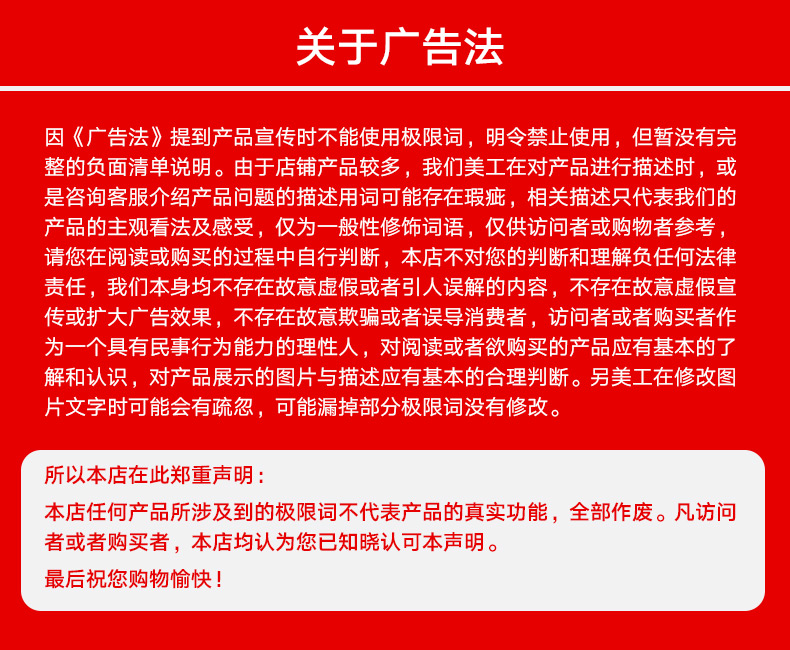 关于广告法

因《广告法》提到产品宣传时不能使用极限词，明令禁止使用，但暂没有完整的负面清单说明。由于店铺产品较多，我们美工在对产品进行描述时，或是咨询客服介绍产品问题的描述用词可能存在瑕疵，相关描述只代表我们的产品的主观看法及感受，仅为一般性修饰词语，仅供访问者或购物者参考，请您在阅读或购买的过程中自行判断，本店不对您的判断和理解负任何法律责任，我们本身均不存在故意虚假或者引人误解的内容，不存在故意虚假宣传或扩大广告效果，不存在故意欺骗或者误导消费者，访问者或者购买者作为一个具有民事行为能力的理性人，对阅读或者欲购买的产品应有基本的了解和认识，对产品展示的图片与描述应有基本的合理判断。另美工在修改图片文字时可能会有疏忽，可能漏掉部分极限词没有修改。

所以本店在此郑重声明：

本店任何产品所涉及到的极限词不代表产品的真实功能，全部作废。凡访问者或者购买者，本店均认为您已知晓认可本声明。

最后祝您购物愉快！